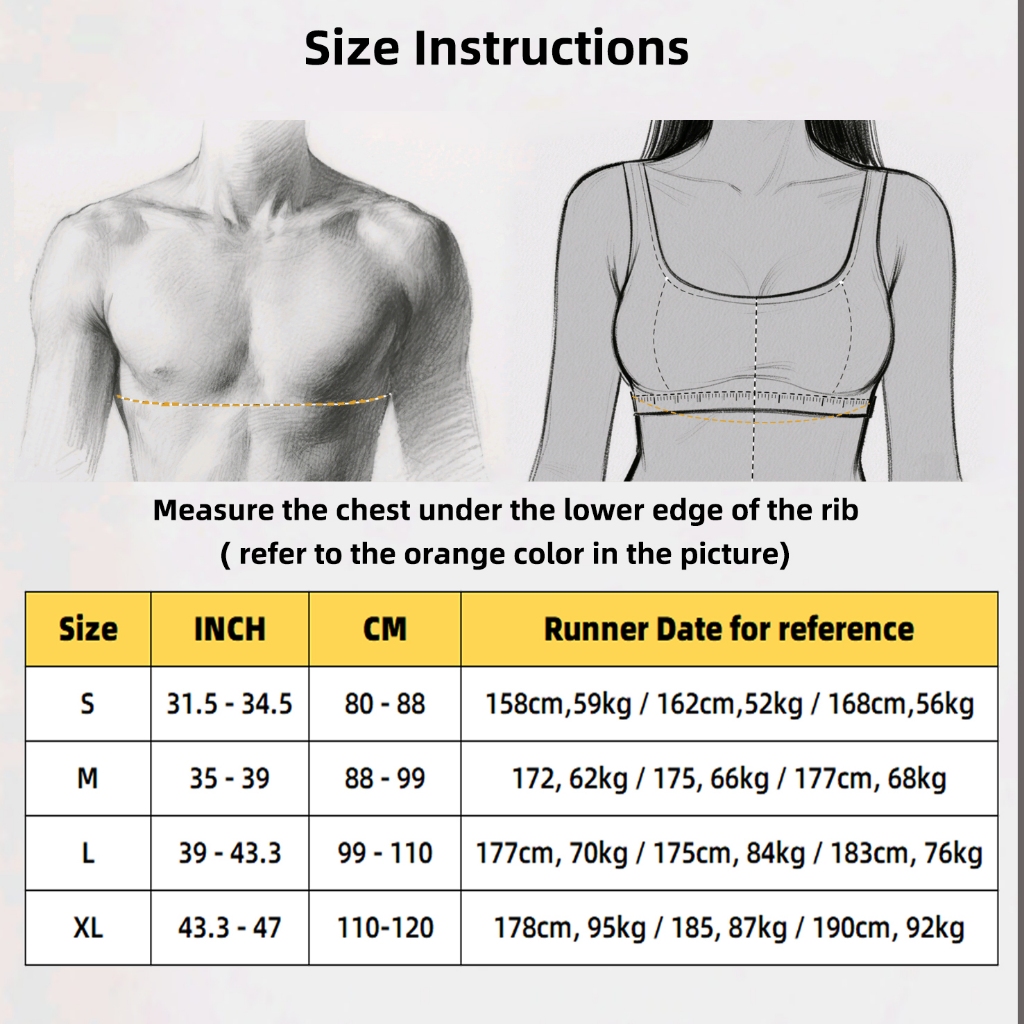 Size Instructions

Measure the chest under the lower edge of the rib
( refer to the orange color in the picture)

| Size | INCH | CM | Runner Date for reference |
|---|---|---|---|
| S | 31.5 - 34.5 | 80 - 88 | 158cm,59kg / 162cm,52kg / 168cm,56kg |
| M | 35 - 39 | 88 - 99 | 172, 62kg / 175, 66kg / 177cm, 68kg |
| L | 39 - 43.3 | 99 - 110 | 177cm, 70kg / 175cm, 84kg / 183cm, 76kg |
| XL | 43.3 - 47 | 110-120 | 178cm, 95kg / 185, 87kg / 190cm, 92kg |